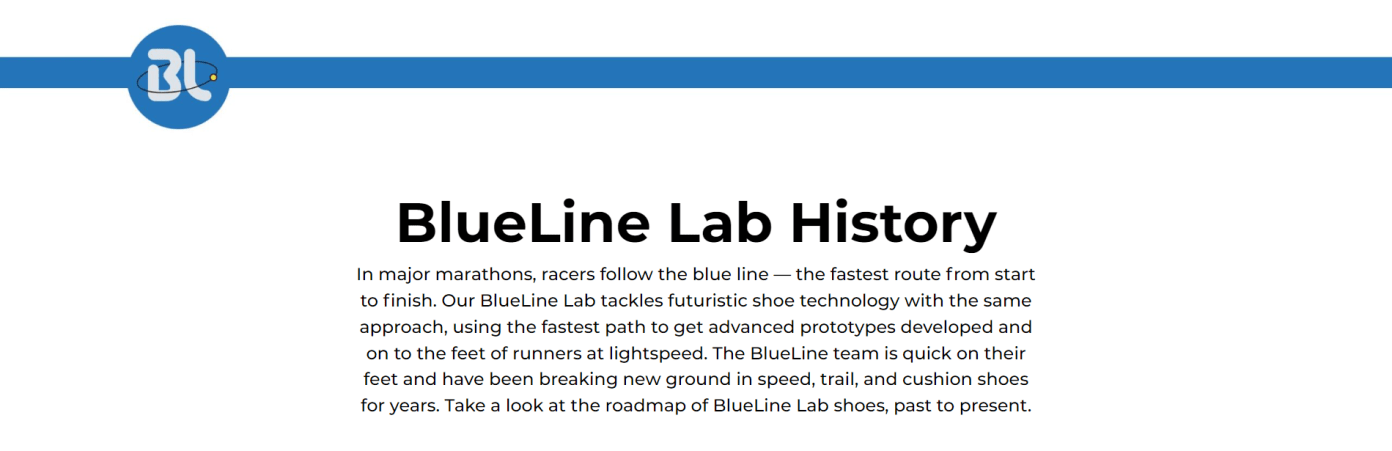 BL

BlueLine Lab History

In major marathons, racers follow the blue line — the fastest route from start to finish. Our BlueLine Lab tackles futuristic shoe technology with the same approach, using the fastest path to get advanced prototypes developed and on to the feet of runners at lightspeed. The BlueLine team is quick on their feet and have been breaking new ground in speed, trail, and cushion shoes for years. Take a look at the roadmap of BlueLine Lab shoes, past to present.